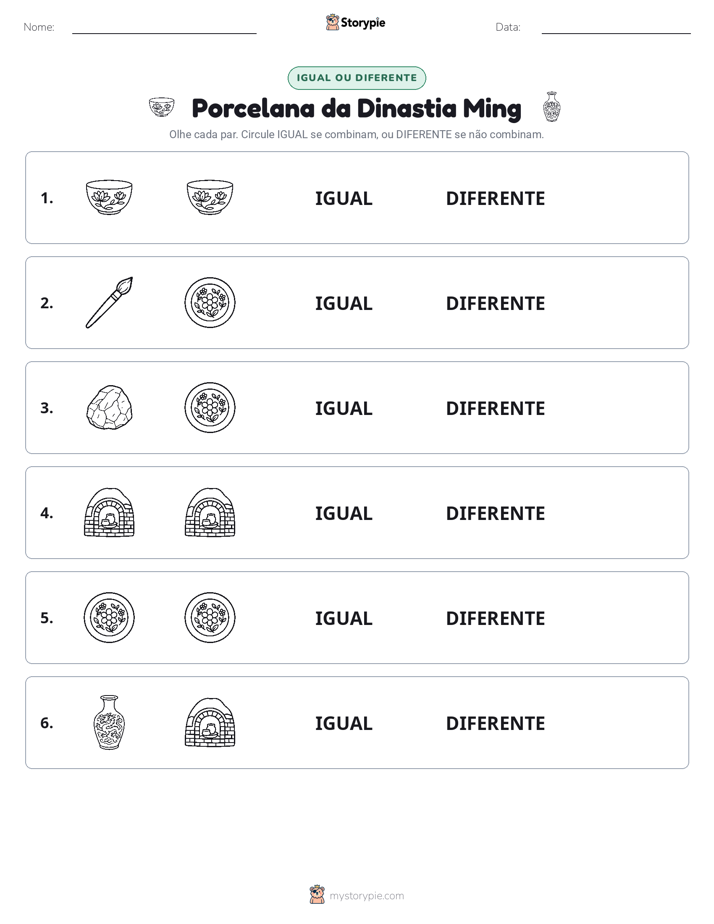 Nome: ____ Storypie Data: ____

IGUAL OU DIFERENTE

Porcelana da Dinastia Ming

Olhe cada par. Circule IGUAL se combinam, ou DIFERENTE se não combinam.

1. IGUAL DIFERENTE

2. IGUAL DIFERENTE

3. IGUAL DIFERENTE

4. IGUAL DIFERENTE

5. IGUAL DIFERENTE

6. IGUAL DIFERENTE

mystorypie.com